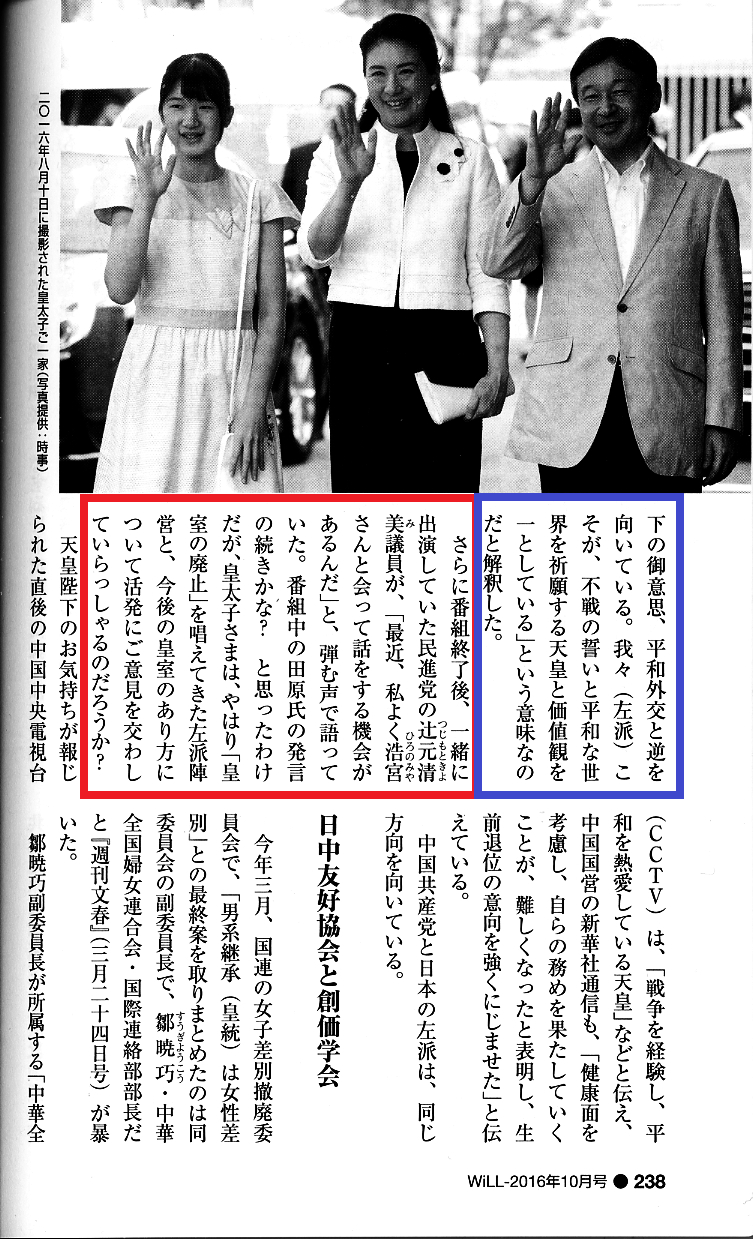 二〇一六年八月十日に撮影された皇太子ご一家（写真提供・時事）

下の御意思、平和外交と逆を向いている。我々（左派）こそが、不戦の誓いと平和な世界を祈願する天皇と価値観を一としている」という意味なのだと解釈した。

さらに番組終了後、一緒に出演していた民進党の辻元清美議員が、「最近、私よく浩宮さんと会って話をする機会があるんだ」と、弾む声で語っていた。番組中の田原氏の発言の続きかな？　と思ったわけだが、皇太子さまは、やはり「皇室の廃止」を唱えてきた左派陣営と、今後の皇室のあり方について活発にご意見を交わしていらっしゃるのだろうか？

天皇陛下のお気持ちが報じられた直後の中国中央電視台（CCTV）は、「戦争を経験し、平和を熱愛している天皇」などと伝え、中国国営の新華社通信も、「健康面を考慮し、自らの務めを果たしていくことが、難しくなったと表明し、生前退位の意向を強くにじませた」と伝えている。

中国共産党と日本の左派は、同じ方向を向いている。

日中友好協会と創価学会

今年三月、国連の女子差別撤廃委員会で、「男系継承（皇統）は女性差別」との最終案を取りまとめたのは同委員会の副委員長で、鄒暁巧・中華全国婦女連合会・国際連絡部部長だと『週刊文春』（三月二十四日号）が暴いた。

鄒暁巧副委員長が所属する「中華全

WiLL-2016年10月号 ● 238